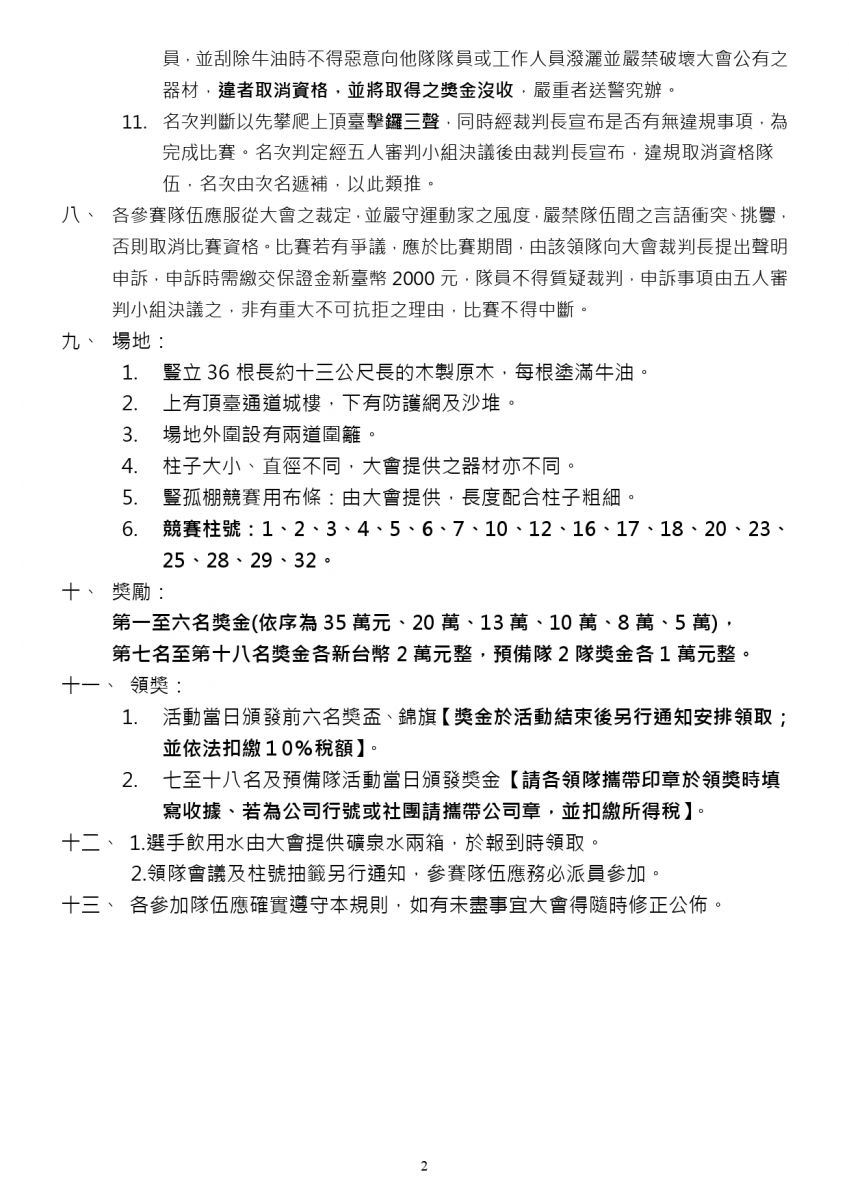 員，並刮除牛油時不得惡意向他隊隊員或工作人員潑灑並嚴禁破壞大會公有之器材，違者取消資格，並將取得之獎金沒收，嚴重者送警究辦。

11. 名次判斷以先攀爬上頂臺擊鑼三聲，同時經裁判長宣布是否有無違規事項，為完成比賽。名次判定經五人審判小組決議後由裁判長宣布，違規取消資格隊伍，名次由次名遞補，以此類推。

八、 各參賽隊伍應服從大會之裁定，並嚴守運動家之風度，嚴禁隊伍間之言語衝突、挑釁，否則取消比賽資格。比賽若有爭議，應於比賽期間，由該領隊向大會裁判長提出聲明申訴，申訴時需繳交保證金新臺幣 2000 元，隊員不得質疑裁判，申訴事項由五人審判小組決議之，非有重大不可抗拒之理由，比賽不得中斷。

九、 場地：

1. 豎立 36 根長約十三公尺長的木製原木，每根塗滿牛油。
2. 上有頂臺通道城樓，下有防護網及沙堆。
3. 場地外圍設有兩道圍籬。
4. 柱子大小、直徑不同，大會提供之器材亦不同。
5. 豎孤棚競賽用布條：由大會提供，長度配合柱子粗細。
6. 競賽柱號：1、2、3、4、5、6、7、10、12、16、17、18、20、23、25、28、29、32。

十、 獎勵：

第一至六名獎金(依序為 35 萬元、20 萬、13 萬、10 萬、8 萬、5 萬)，
第七名至第十八名獎金各新台幣 2 萬元整，預備隊 2 隊獎金各 1 萬元整。

十一、 領獎：

1. 活動當日頒發前六名獎盃、錦旗【獎金於活動結束後另行通知安排領取；並依法扣繳１０%稅額】。
2. 七至十八名及預備隊活動當日頒發獎金【請各領隊攜帶印章於領獎時填寫收據、若為公司行號或社團請攜帶公司章，並扣繳所得稅】。

十二、 1.選手飲用水由大會提供礦泉水兩箱，於報到時領取。
2.領隊會議及柱號抽籤另行通知，參賽隊伍應務必派員參加。

十三、 各參加隊伍應確實遵守本規則，如有未盡事宜大會得隨時修正公佈。

2